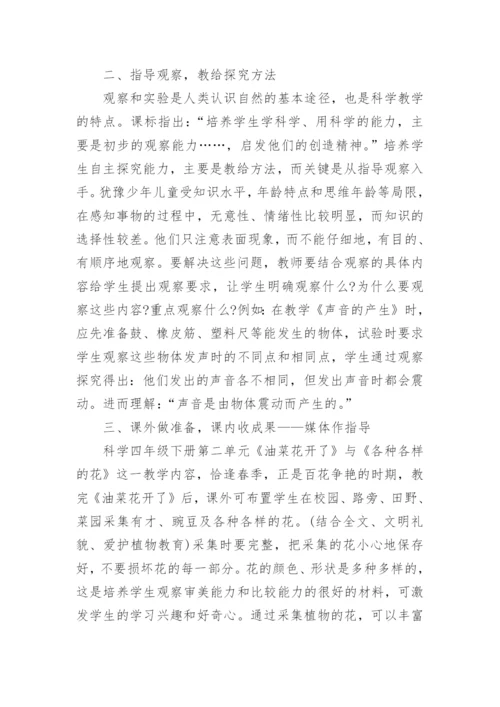 二、指导观察，教给探究方法

观察和实验是人类认识自然的基本途径，也是科学教学的特点。课标指出：“培养学生学科学、用科学的能力，主要是初步的观察能力……，启发他们的创造精神。”培养学生自主探究能力，主要是教给方法，而关键是从指导观察入手。犹豫少年儿童受知识水平，年龄特点和思维年龄等局限，在感知事物的过程中，无意性、情绪性比较明显，而知识的选择性较差。他们只注意表面现象，而不能仔细地，有目的、有顺序地观察。要解决这些问题，教师要结合观察的具体内容给学生提出观察要求，让学生明确观察什么?为什么要观察这些内容?重点观察什么?例如：在教学《声音的产生》时，应先准备鼓、橡皮筋、塑料尺等能发生的物体，试验时要求学生观察这些物体发声时的不同点和相同点，学生通过观察探究得出：他们发出的声音各不相同，但发出声音时都会震动。进而理解：“声音是由物体震动而产生的。”

三、课外做准备，课内收成果——媒体作指导

科学四年级下册第二单元《油菜花开了》与《各种各样的花》这一教学内容，恰逢春季，正是百花争艳的时期，教完《油菜花开了》后，课外可布置学生在校园、路旁、田野、菜园采集有才、豌豆及各种各样的花。(结合全文、文明礼貌、爱护植物教育)采集时要完整，把采集的花小心地保存好，不要损坏花的每一部分。花的颜色、形状是多种多样的，这是培养学生观察审美能力和比较能力的很好的材料，可激发学生的学习兴趣和好奇心。通过采集植物的花，可以丰富